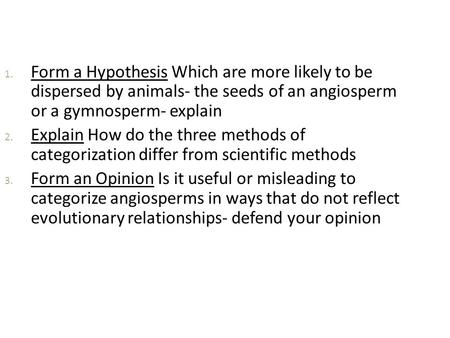 1. Form a Hypothesis Which are more likely to be dispersed by animals- the seeds of an angiosperm or a gymnosperm- explain
2. Explain How do the three methods of categorization differ from scientific methods
3. Form an Opinion Is it useful or misleading to categorize angiosperms in ways that do not reflect evolutionary relationships- defend your opinion